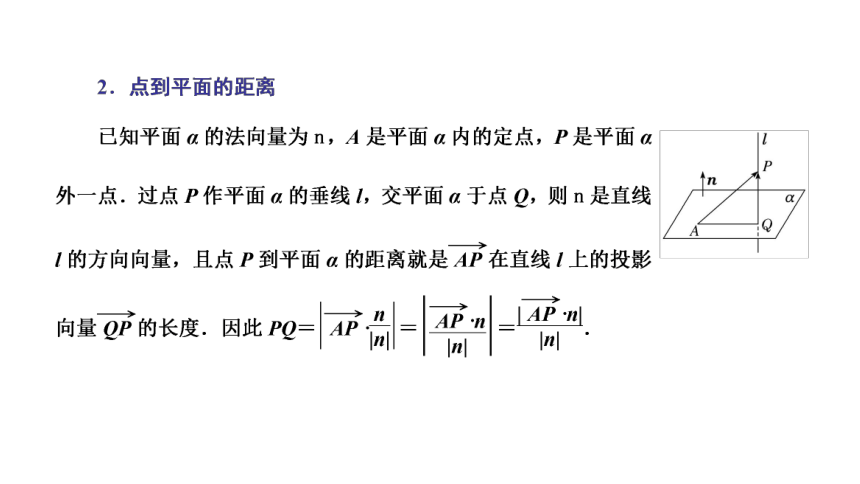 2．点到平面的距离

已知平面 $\alpha$ 的法向量为 n，$A$ 是平面 $\alpha$ 内的定点，$P$ 是平面 $\alpha$ 外一点．过点 $P$ 作平面 $\alpha$ 的垂线 $l$，交平面 $\alpha$ 于点 $Q$，则 n 是直线 $l$ 的方向向量，且点 $P$ 到平面 $\alpha$ 的距离就是 $\overrightarrow{AP}$ 在直线 $l$ 上的投影向量 $\overrightarrow{QP}$ 的长度．因此 $PQ=\left|\overrightarrow{AP}\cdot\frac{n}{|n|}\right|=\left|\frac{\overrightarrow{AP}\cdot n}{|n|}\right|=\frac{|\overrightarrow{AP}\cdot n|}{|n|}$.

$l$
$P$
$n$
$\alpha$
$A$
$Q$